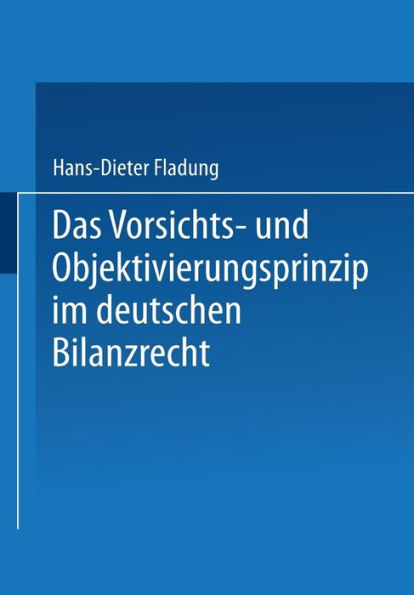 Hans-Dieter Fladung

Das Vorsichts- und Objektivierungsprinzip im deutschen Bilanzrecht